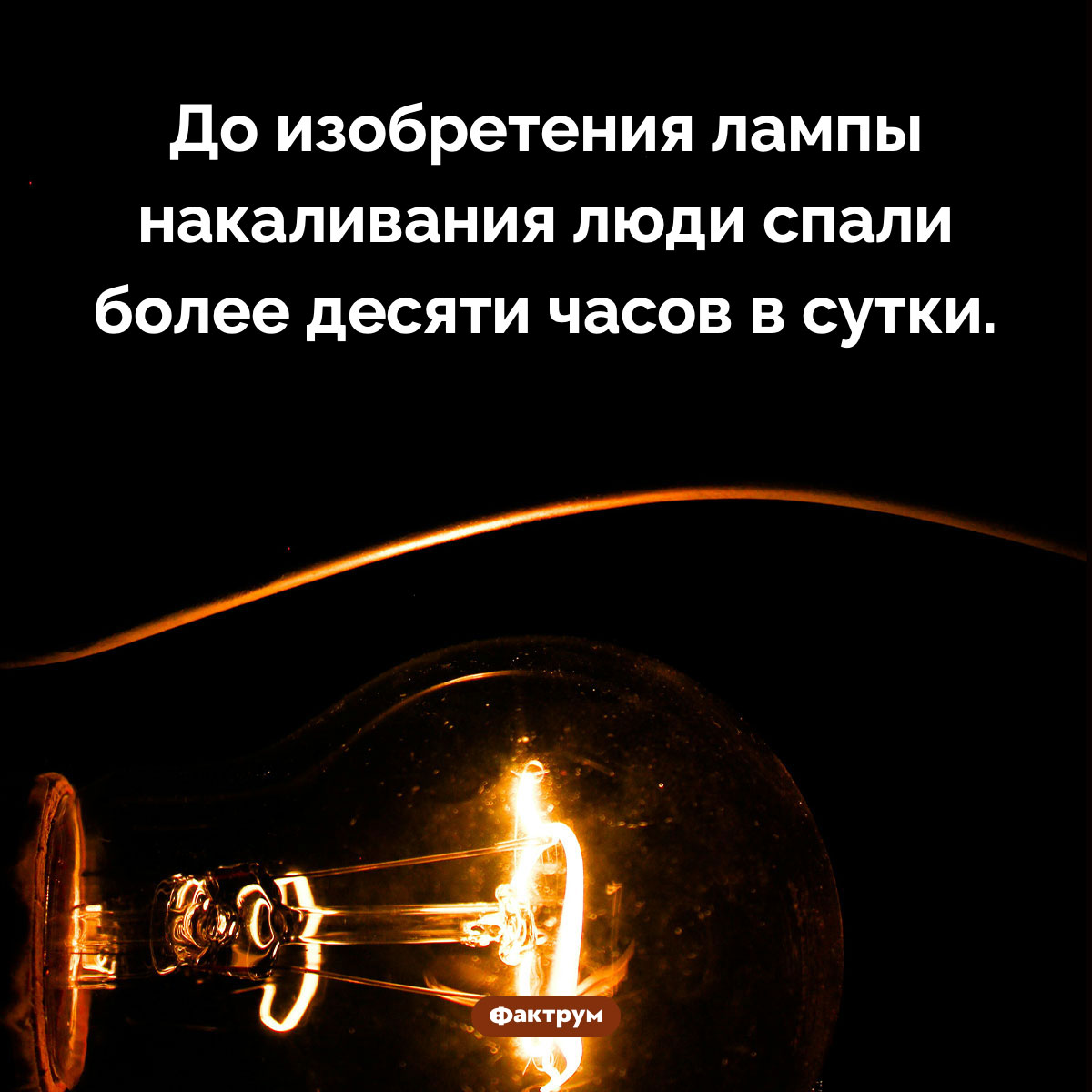 До изобретения лампы накаливания люди спали более десяти часов в сутки.

Фактрум